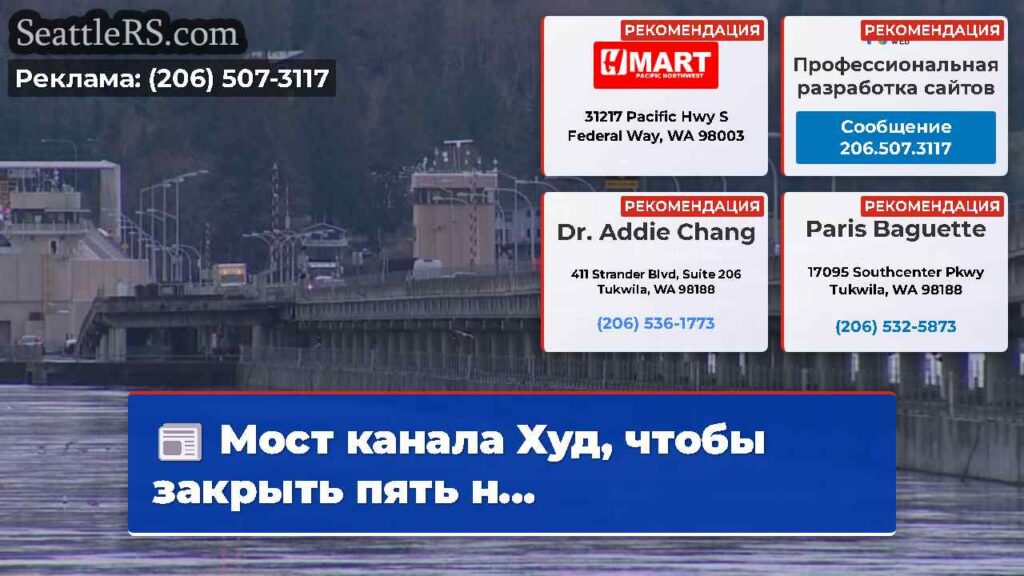 SeattleRS.com
Реклама: (206) 507-3117

РЕКОМЕНДАЦИЯ
H MART
PACIFIC NORTHWEST
31217 Pacific Hwy S
Federal Way, WA 98003

РЕКОМЕНДАЦИЯ
Профессиональная разработка сайтов
Сообщение 206.507.3117

РЕКОМЕНДАЦИЯ
Dr. Addie Chang
411 Strander Blvd, Suite 206
Tukwila, WA 98188
(206) 536-1773

РЕКОМЕНДАЦИЯ
Paris Baguette
17095 Southcenter Pkwy
Tukwila, WA 98188
(206) 532-5873

Мост канала Худ, чтобы закрыть пять н...